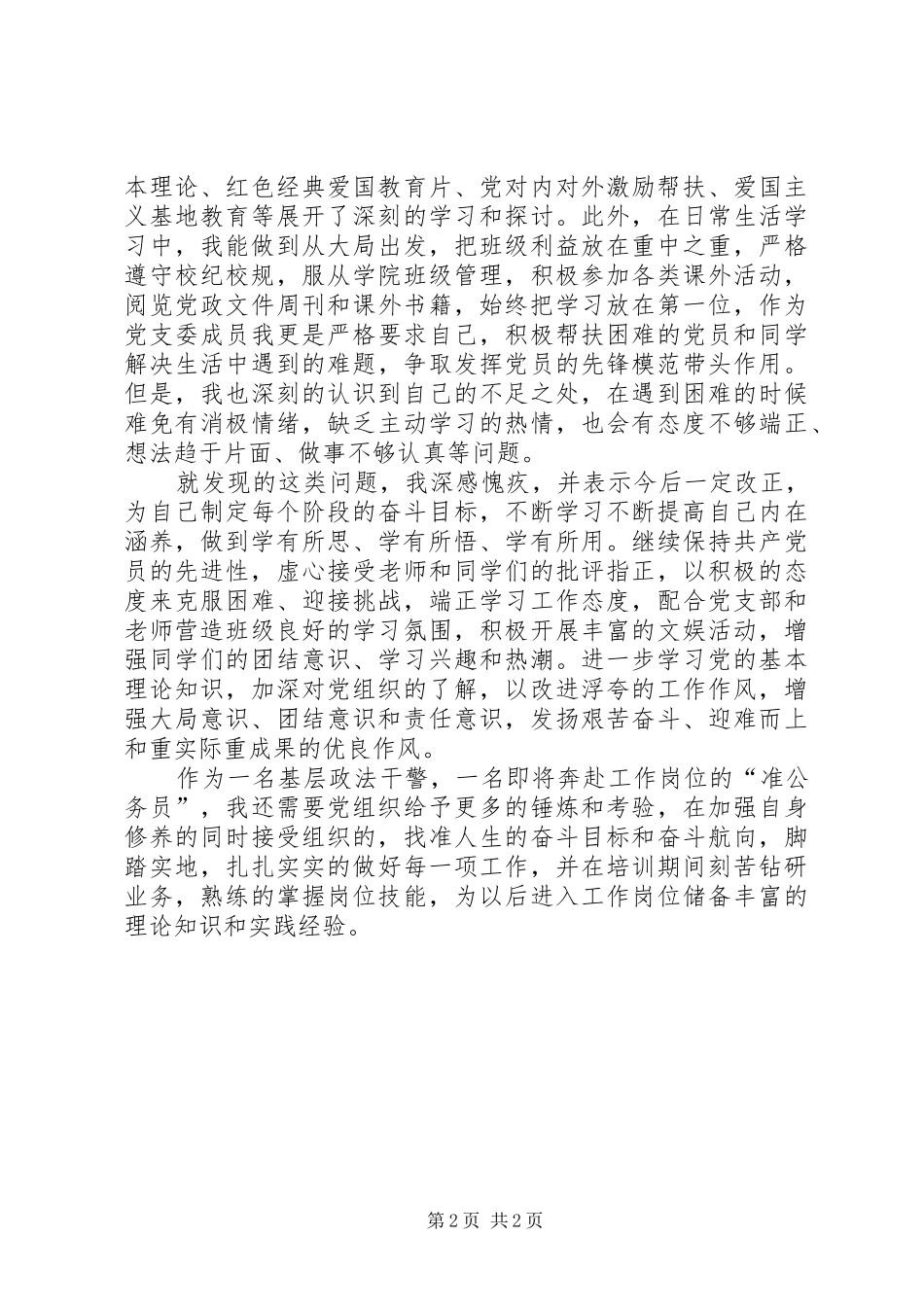 本理论、红色经典爱国教育片、党对内对外激励帮扶、爱国主义基地教育等展开了深刻的学习和探讨。此外，在日常生活学习中，我能做到从大局出发，把班级利益放在重中之重，严格遵守校纪校规，服从学院班级管理，积极参加各类课外活动，阅览党政文件周刊和课外书籍，始终把学习放在第一位，作为党支委成员我更是严格要求自己，积极帮扶困难的党员和同学解决生活中遇到的难题，争取发挥党员的先锋模范带头作用。但是，我也深刻的认识到自己的不足之处，在遇到困难的时候难免有消极情绪，缺乏主动学习的热情，也会有态度不够端正、想法趋于片面、做事不够认真等问题。

就发现的这类问题，我深感愧疚，并表示今后一定改正，为自己制定每个阶段的奋斗目标，不断学习不断提高自己内在涵养，做到学有所思、学有所悟、学有所用。继续保持共产党员的先进性，虚心接受老师和同学们的批评指正，以积极的态度来克服困难、迎接挑战，端正学习工作态度，配合党支部和老师营造班级良好的学习氛围，积极开展丰富的文娱活动，增强同学们的团结意识、学习兴趣和热潮。进一步学习党的基本理论知识，加深对党组织的了解，以改进浮夸的工作作风，增强大局意识、团结意识和责任意识，发扬艰苦奋斗、迎难而上和重实际重成果的优良作风。

作为一名基层政法干警，一名即将奔赴工作岗位的“准公务员”，我还需要党组织给予更多的锤炼和考验，在加强自身修养的同时接受组织的，找准人生的奋斗目标和奋斗航向，脚踏实地，扎扎实实的做好每一项工作，并在培训期间刻苦钻研业务，熟练的掌握岗位技能，为以后进入工作岗位储备丰富的理论知识和实践经验。

第 2 页 共 2 页